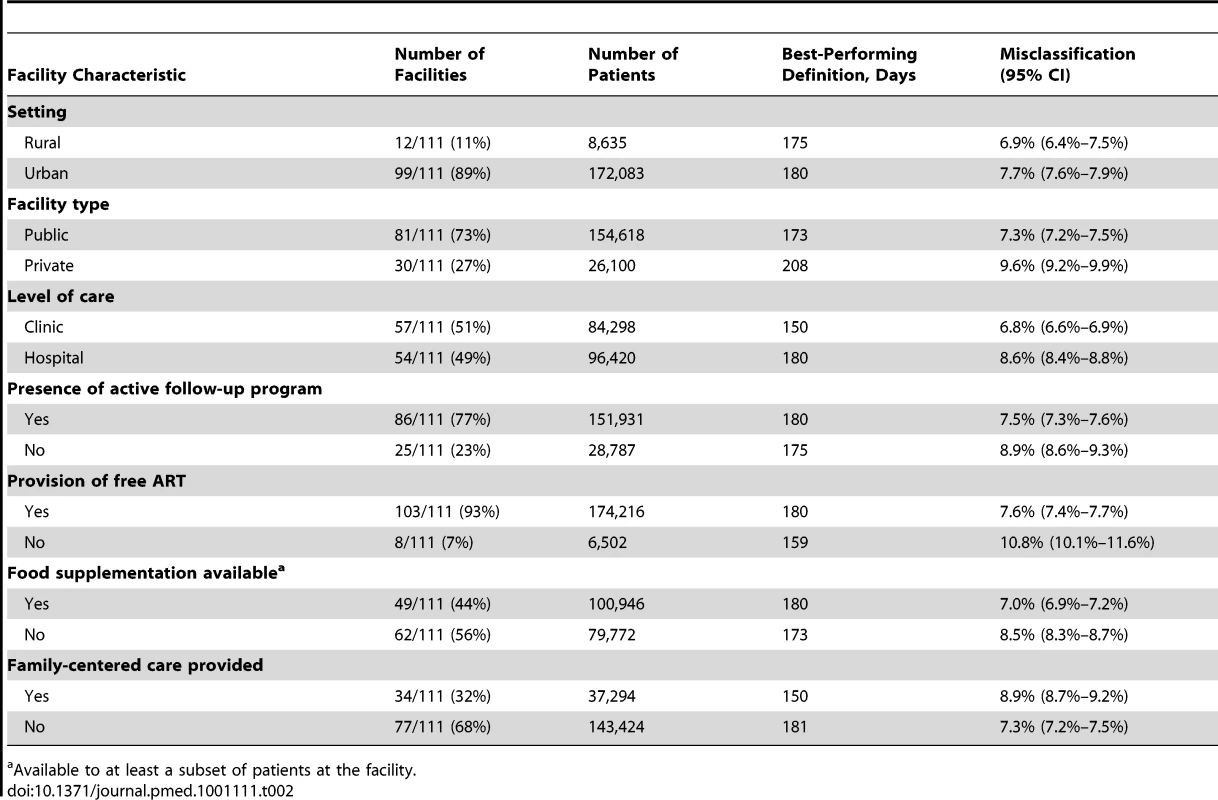 | Facility Characteristic | Number of Facilities | Number of Patients | Best-Performing Definition, Days | Misclassification (95% CI) |
|---|---|---|---|---|
| **Setting** | | | | |
| Rural | 12/111 (11%) | 8,635 | 175 | 6.9% (6.4%–7.5%) |
| Urban | 99/111 (89%) | 172,083 | 180 | 7.7% (7.6%–7.9%) |
| **Facility type** | | | | |
| Public | 81/111 (73%) | 154,618 | 173 | 7.3% (7.2%–7.5%) |
| Private | 30/111 (27%) | 26,100 | 208 | 9.6% (9.2%–9.9%) |
| **Level of care** | | | | |
| Clinic | 57/111 (51%) | 84,298 | 150 | 6.8% (6.6%–6.9%) |
| Hospital | 54/111 (49%) | 96,420 | 180 | 8.6% (8.4%–8.8%) |
| **Presence of active follow-up program** | | | | |
| Yes | 86/111 (77%) | 151,931 | 180 | 7.5% (7.3%–7.6%) |
| No | 25/111 (23%) | 28,787 | 175 | 8.9% (8.6%–9.3%) |
| **Provision of free ART** | | | | |
| Yes | 103/111 (93%) | 174,216 | 180 | 7.6% (7.4%–7.7%) |
| No | 8/111 (7%) | 6,502 | 159 | 10.8% (10.1%–11.6%) |
| **Food supplementation available$^a$** | | | | |
| Yes | 49/111 (44%) | 100,946 | 180 | 7.0% (6.9%–7.2%) |
| No | 62/111 (56%) | 79,772 | 173 | 8.5% (8.3%–8.7%) |
| **Family-centered care provided** | | | | |
| Yes | 34/111 (32%) | 37,294 | 150 | 8.9% (8.7%–9.2%) |
| No | 77/111 (68%) | 143,424 | 181 | 7.3% (7.2%–7.5%) |

$^a$Available to at least a subset of patients at the facility.
doi:10.1371/journal.pmed.1001111.t002